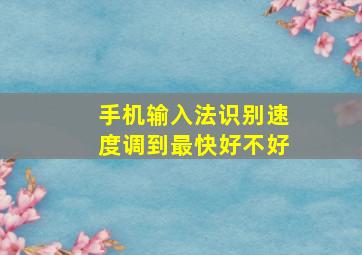 手机输入法识别速度调到最快好不好